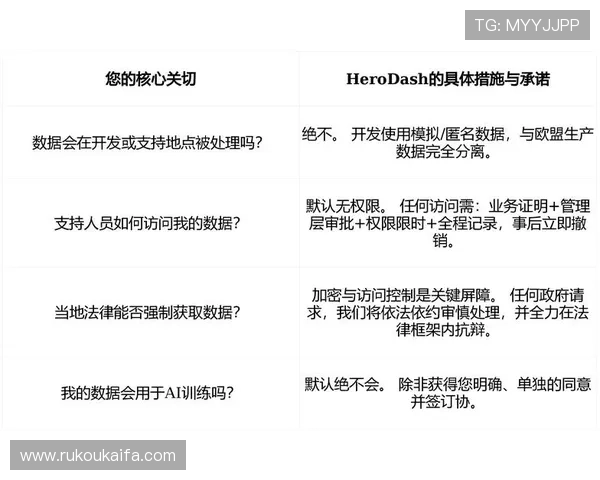 TG: MYYJJPP

| 您的核心关切 | HeroDash的具体措施与承诺 |
|---|---|
| 数据会在开发或支持地点被处理吗？ | 绝不。 开发使用模拟/匿名数据，与欧盟生产数据完全分离。 |
| 支持人员如何访问我的数据？ | 默认无权限。 任何访问需：业务证明+管理层审批+权限限时+全程记录，事后立即撤销。 |
| 当地法律能否强制获取数据？ | 加密与访问控制是关键屏障。 任何政府请求，我们将依法依约审慎处理，并全力在法律框架内抗辩。 |
| 我的数据会用于AI训练吗？ | 默认绝不会。 除非获得您明确、单独的同意并签订协。 |

www.rukoukaifa.com